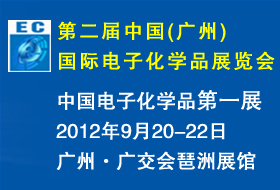 EC

第二届中国(广州)
国际电子化学品展览会

中国电子化学品第一展
2012年9月20-22日
广州·广交会琶洲展馆